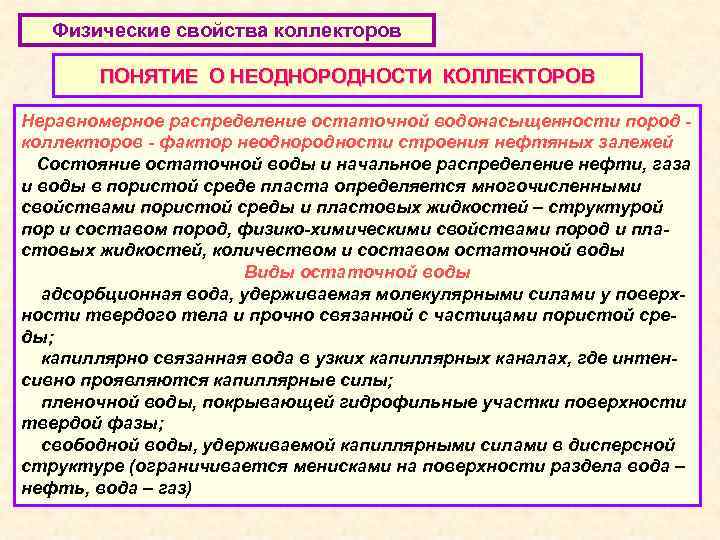 Физические свойства коллекторов

ПОНЯТИЕ О НЕОДНОРОДНОСТИ КОЛЛЕКТОРОВ

Неравномерное распределение остаточной водонасыщенности пород - коллекторов - фактор неоднородности строения нефтяных залежей

Состояние остаточной воды и начальное распределение нефти, газа и воды в пористой среде пласта определяется многочисленными свойствами пористой среды и пластовых жидкостей – структурой пор и составом пород, физико-химическими свойствами пород и пластовых жидкостей, количеством и составом остаточной воды

Виды остаточной воды

адсорбционная вода, удерживаемая молекулярными силами у поверхности твердого тела и прочно связанной с частицами пористой среды;

капиллярно связанная вода в узких капиллярных каналах, где интенсивно проявляются капиллярные силы;

пленочной воды, покрывающей гидрофильные участки поверхности твердой фазы;

свободной воды, удерживаемой капиллярными силами в дисперсной структуре (ограничивается менисками на поверхности раздела вода – нефть, вода – газ)